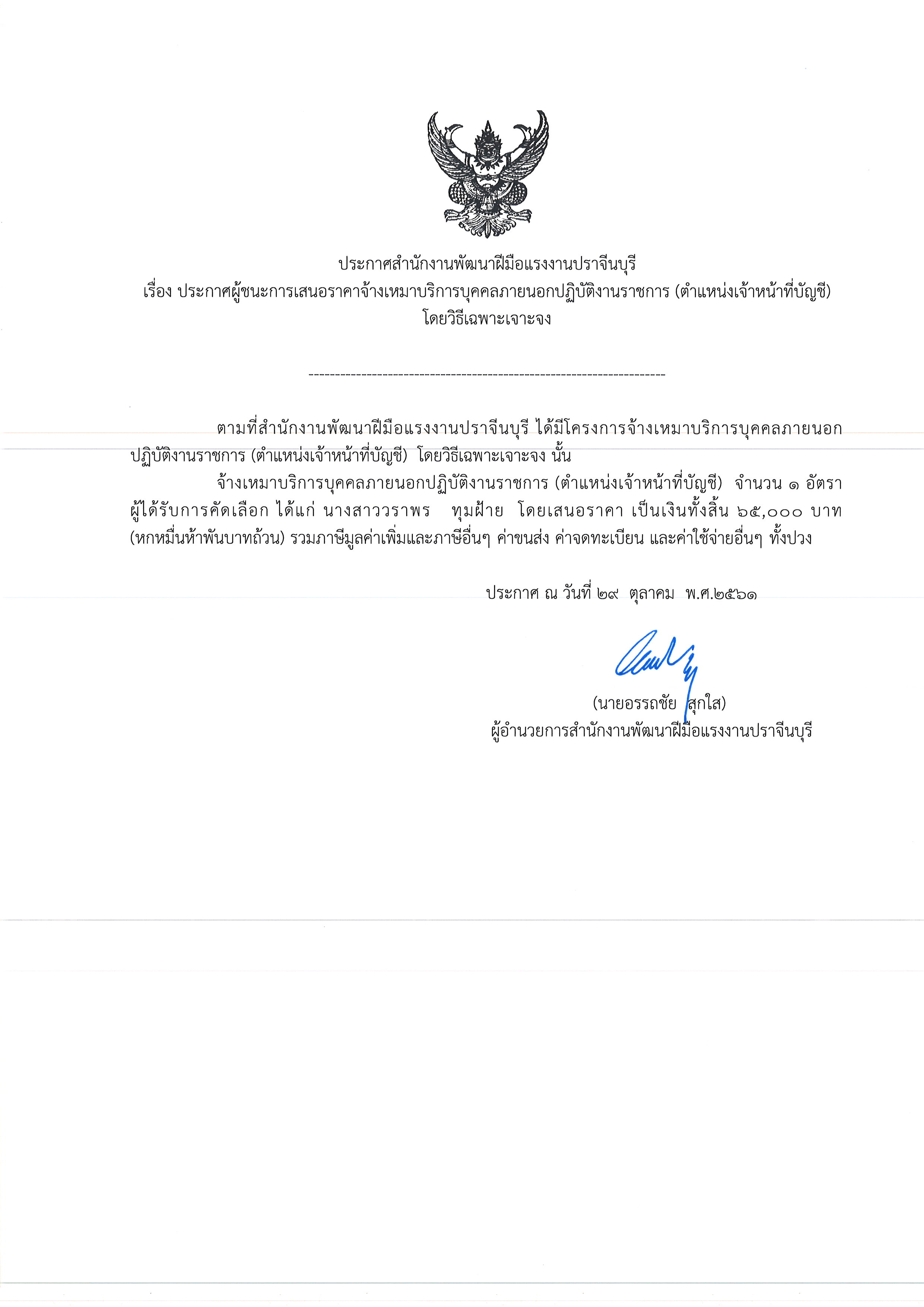 ประกาศสำนักงานพัฒนาฝีมือแรงงานปราจีนบุรี
เรื่อง ประกาศผู้ชนะการเสนอราคาจ้างเหมาบริการบุคคลภายนอกปฏิบัติงานราชการ (ตำแหน่งเจ้าหน้าที่บัญชี)
โดยวิธีเฉพาะเจาะจง

--------------------------------------------------------------------

ตามที่สำนักงานพัฒนาฝีมือแรงงานปราจีนบุรี ได้มีโครงการจ้างเหมาบริการบุคคลภายนอกปฏิบัติงานราชการ (ตำแหน่งเจ้าหน้าที่บัญชี) โดยวิธีเฉพาะเจาะจง นั้น

จ้างเหมาบริการบุคคลภายนอกปฏิบัติงานราชการ (ตำแหน่งเจ้าหน้าที่บัญชี) จำนวน ๑ อัตรา ผู้ได้รับการคัดเลือก ได้แก่ นางสาววราพร ทุมฝ้าย โดยเสนอราคา เป็นเงินทั้งสิ้น ๖๕,๐๐๐ บาท (หกหมื่นห้าพันบาทถ้วน) รวมภาษีมูลค่าเพิ่มและภาษีอื่นๆ ค่าขนส่ง ค่าจดทะเบียน และค่าใช้จ่ายอื่นๆ ทั้งปวง

ประกาศ ณ วันที่ ๒๙ ตุลาคม พ.ศ.๒๕๖๑

(นายอรรถชัย สุกใส)
ผู้อำนวยการสำนักงานพัฒนาฝีมือแรงงานปราจีนบุรี